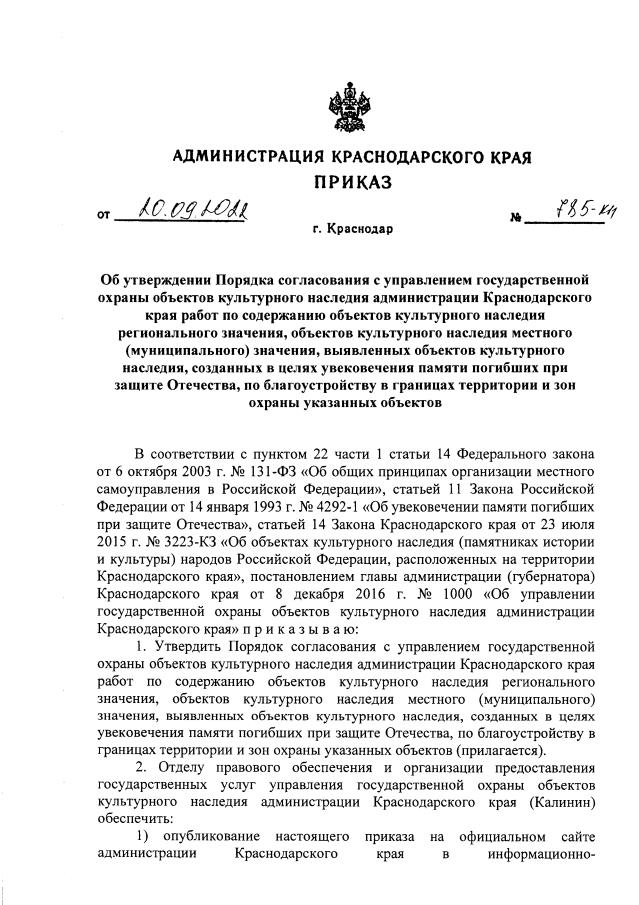 АДМИНИСТРАЦИЯ КРАСНОДАРСКОГО КРАЯ
ПРИКАЗ

от 20.09.2022 № 785-КН

г. Краснодар

Об утверждении Порядка согласования с управлением государственной охраны объектов культурного наследия администрации Краснодарского края работ по содержанию объектов культурного наследия регионального значения, объектов культурного наследия местного (муниципального) значения, выявленных объектов культурного наследия, созданных в целях увековечения памяти погибших при защите Отечества, по благоустройству в границах территории и зон охраны указанных объектов

В соответствии с пунктом 22 части 1 статьи 14 Федерального закона от 6 октября 2003 г. № 131-ФЗ «Об общих принципах организации местного самоуправления в Российской Федерации», статьей 11 Закона Российской Федерации от 14 января 1993 г. № 4292-1 «Об увековечении памяти погибших при защите Отечества», статьей 14 Закона Краснодарского края от 23 июля 2015 г. № 3223-КЗ «Об объектах культурного наследия (памятниках истории и культуры) народов Российской Федерации, расположенных на территории Краснодарского края», постановлением главы администрации (губернатора) Краснодарского края от 8 декабря 2016 г. № 1000 «Об управлении государственной охраны объектов культурного наследия администрации Краснодарского края» п р и к а з ы в а ю:

1. Утвердить Порядок согласования с управлением государственной охраны объектов культурного наследия администрации Краснодарского края работ по содержанию объектов культурного наследия регионального значения, объектов культурного наследия местного (муниципального) значения, выявленных объектов культурного наследия, созданных в целях увековечения памяти погибших при защите Отечества, по благоустройству в границах территории и зон охраны указанных объектов (прилагается).

2. Отделу правового обеспечения и организации предоставления государственных услуг управления государственной охраны объектов культурного наследия администрации Краснодарского края (Калинин) обеспечить:

1) опубликование настоящего приказа на официальном сайте администрации Краснодарского края в информационно-